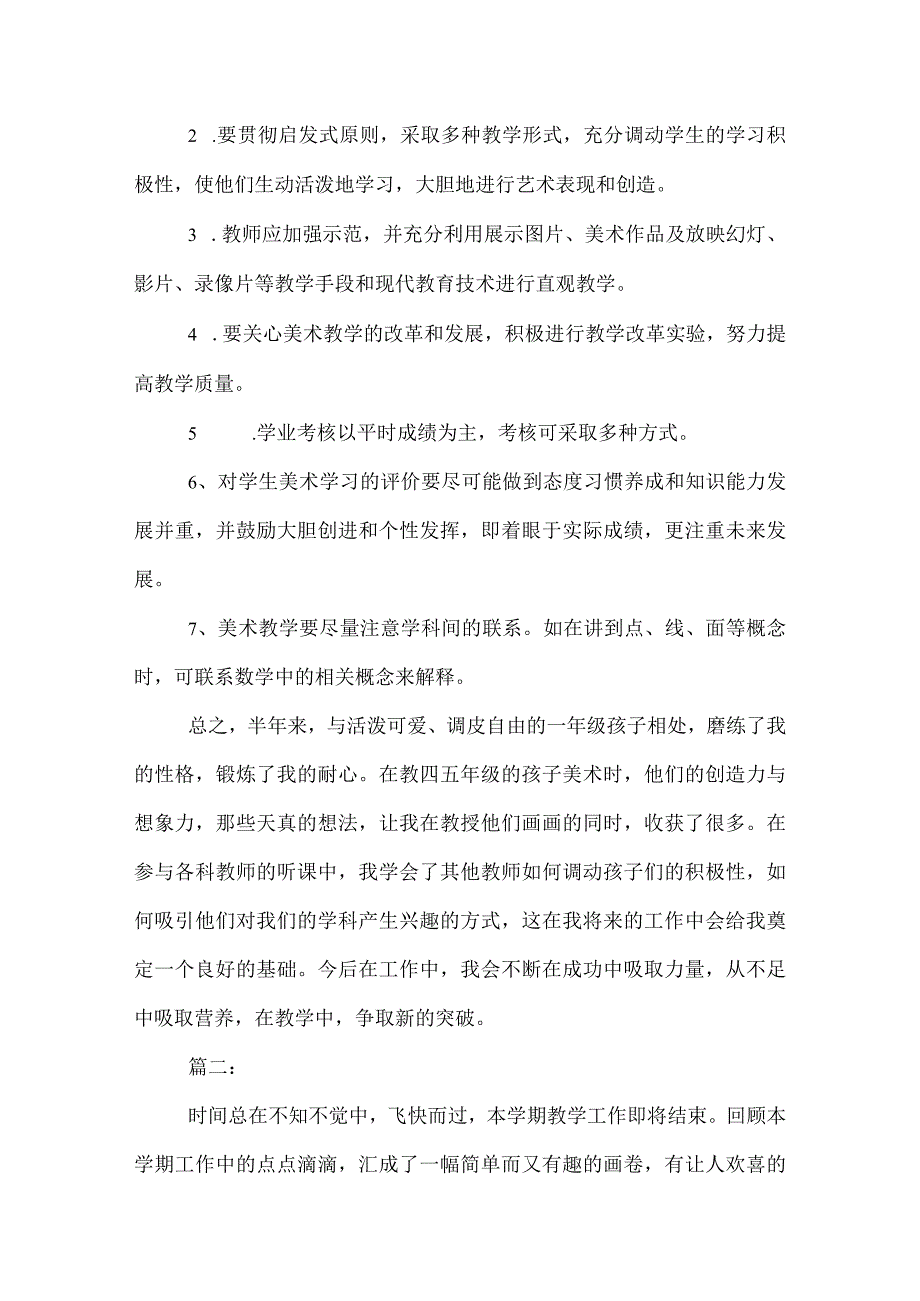 2 .要贯彻启发式原则，采取多种教学形式，充分调动学生的学习积极性，使他们生动活泼地学习，大胆地进行艺术表现和创造。

3 .教师应加强示范，并充分利用展示图片、美术作品及放映幻灯、影片、录像片等教学手段和现代教育技术进行直观教学。

4 .要关心美术教学的改革和发展，积极进行教学改革实验，努力提高教学质量。

5 .学业考核以平时成绩为主，考核可采取多种方式。

6、对学生美术学习的评价要尽可能做到态度习惯养成和知识能力发展并重，并鼓励大胆创进和个性发挥，即着眼于实际成绩，更注重未来发展。

7、美术教学要尽量注意学科间的联系。如在讲到点、线、面等概念时，可联系数学中的相关概念来解释。

总之，半年来，与活泼可爱、调皮自由的一年级孩子相处，磨练了我的性格，锻炼了我的耐心。在教四五年级的孩子美术时，他们的创造力与想象力，那些天真的想法，让我在教授他们画画的同时，收获了很多。在参与各科教师的听课中，我学会了其他教师如何调动孩子们的积极性，如何吸引他们对我们的学科产生兴趣的方式，这在我将来的工作中会给我奠定一个良好的基础。今后在工作中，我会不断在成功中吸取力量，从不足中吸取营养，在教学中，争取新的突破。

篇二：

时间总在不知不觉中，飞快而过，本学期教学工作即将结束。回顾本学期工作中的点点滴滴，汇成了一幅简单而又有趣的画卷，有让人欢喜的